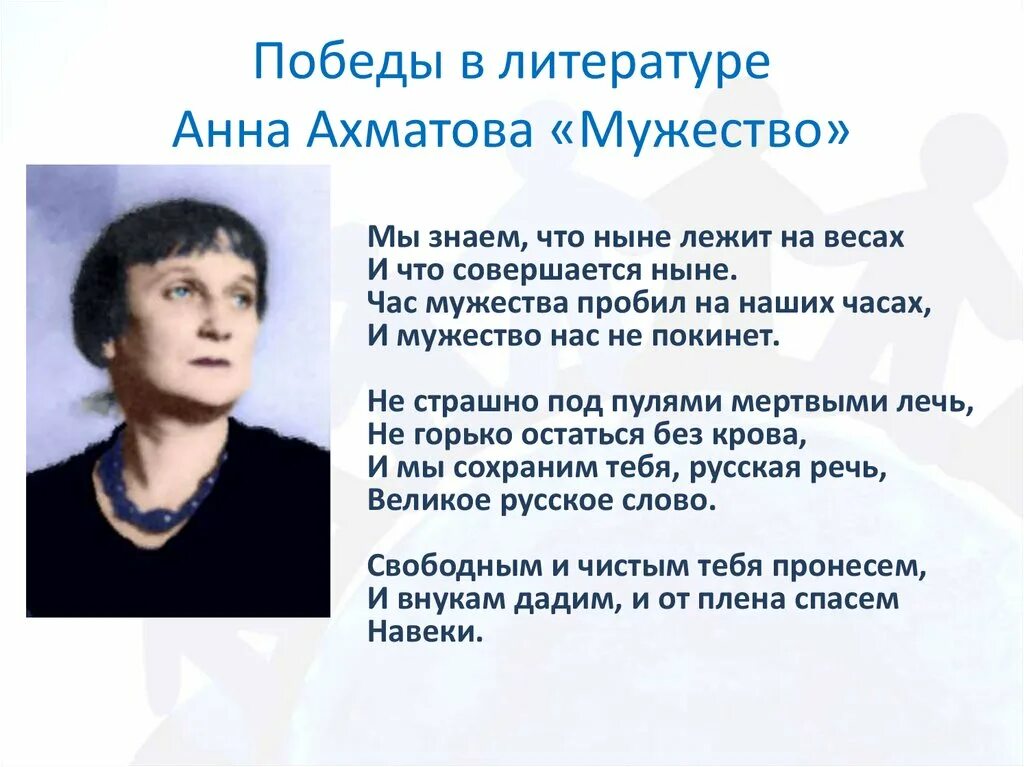 Победы в литературе
Анна Ахматова «Мужество»

Мы знаем, что ныне лежит на весах
И что совершается ныне.
Час мужества пробил на наших часах,
И мужество нас не покинет.

Не страшно под пулями мертвыми лечь,
Не горько остаться без крова,
И мы сохраним тебя, русская речь,
Великое русское слово.

Свободным и чистым тебя пронесем,
И внукам дадим, и от плена спасем
Навеки.